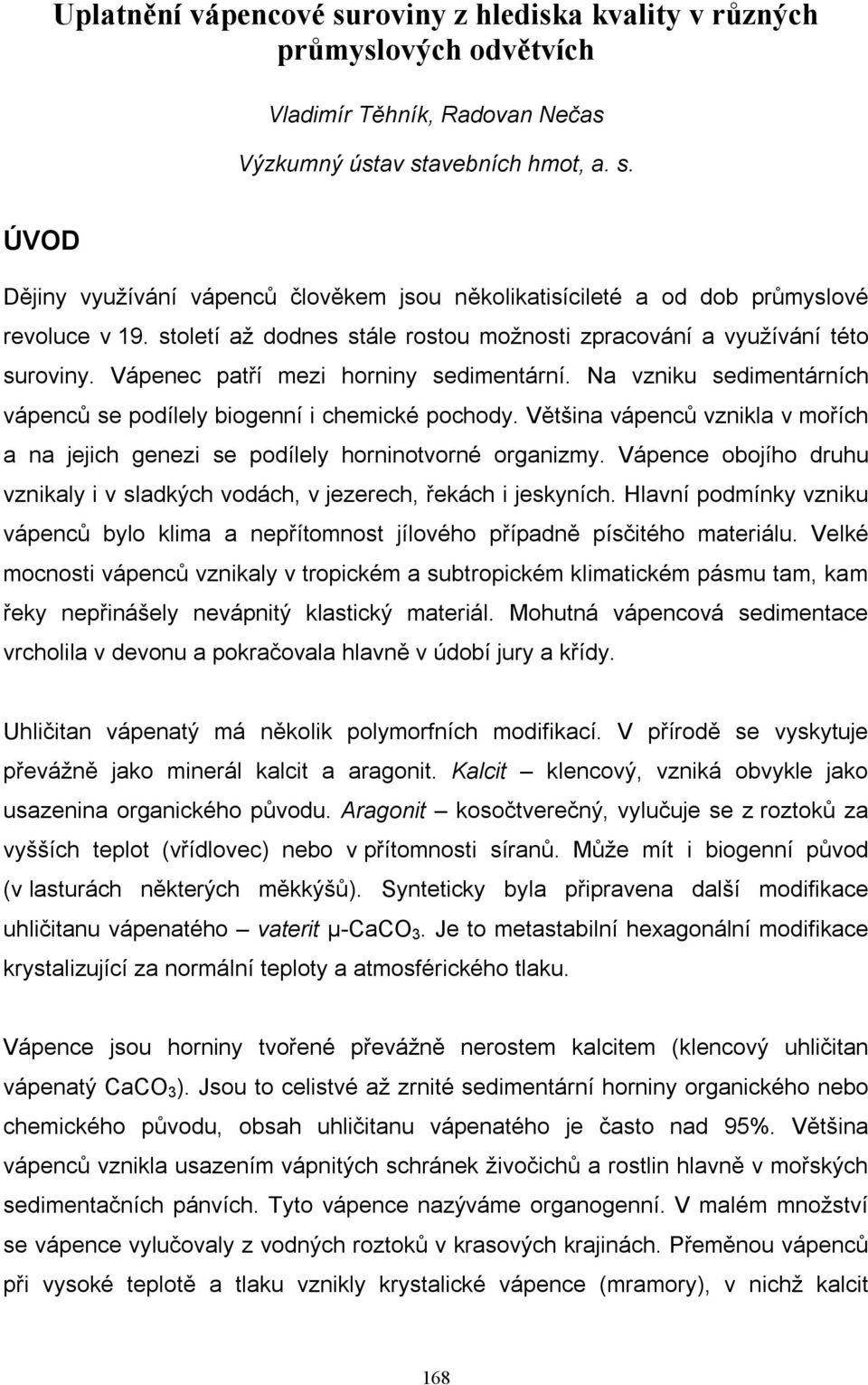 Uplatnění vápencové suroviny z hlediska kvality v různých průmyslových odvětvích

Vladimír Těhník, Radovan Nečas
Výzkumný ústav stavebních hmot, a. s.

ÚVOD

Dějiny využívání vápenců člověkem jsou několikatisícileté a od dob průmyslové revoluce v 19. století až dodnes stále rostou možnosti zpracování a využívání této suroviny. Vápenec patří mezi horniny sedimentární. Na vzniku sedimentárních vápenců se podílely biogenní i chemické pochody. Většina vápenců vznikla v mořích a na jejich genezi se podílely horninotvorné organizmy. Vápence obojího druhu vznikaly i v sladkých vodách, v jezerech, řekách i jeskyních. Hlavní podmínky vzniku vápenců bylo klima a nepřítomnost jílového případně písčitého materiálu. Velké mocnosti vápenců vznikaly v tropickém a subtropickém klimatickém pásmu tam, kam řeky nepřinášely nevápnitý klastický materiál. Mohutná vápencová sedimentace vrcholila v devonu a pokračovala hlavně v údobí jury a křídy.

Uhličitan vápenatý má několik polymorfních modifikací. V přírodě se vyskytuje převážně jako minerál kalcit a aragonit. Kalcit – klencový, vzniká obvykle jako usazenina organického původu. Aragonit – kosočtverečný, vylučuje se z roztoků za vyšších teplot (vřídlovec) nebo v přítomnosti síranů. Může mít i biogenní původ (v lasturách některých měkkýšů). Synteticky byla připravena další modifikace uhličitanu vápenatého – vaterit μ-$CaCO_3$. Je to metastabilní hexagonální modifikace krystalizující za normální teploty a atmosférického tlaku.

Vápence jsou horniny tvořené převážně nerostem kalcitem (klencový uhličitan vápenatý $CaCO_3$). Jsou to celistvé až zrnité sedimentární horniny organického nebo chemického původu, obsah uhličitanu vápenatého je často nad 95%. Většina vápenců vznikla usazením vápnitých schránek živočichů a rostlin hlavně v mořských sedimentačních pánvích. Tyto vápence nazýváme organogenní. V malém množství se vápence vylučovaly z vodných roztoků v krasových krajinách. Přeměnou vápenců při vysoké teplotě a tlaku vznikly krystalické vápence (mramory), v nichž kalcit

168